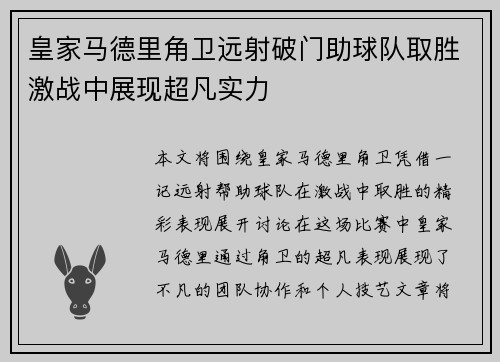 皇家马德里角卫远射破门助球队取胜激战中展现超凡实力

本文将围绕皇家马德里角卫凭借一记远射帮助球队在激战中取胜的精彩表现展开讨论在这场比赛中皇家马德里通过角卫的超凡表现展现了不凡的团队协作和个人技艺文章将